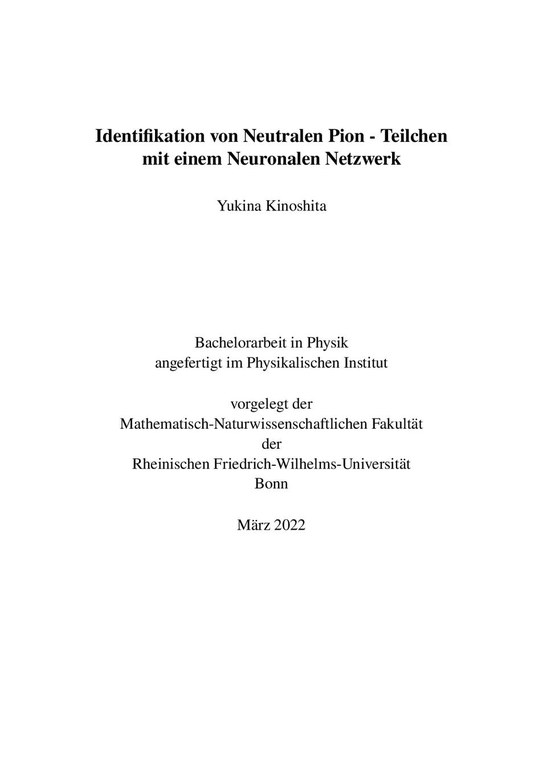 Identifikation von Neutralen Pion - Teilchen
mit einem Neuronalen Netzwerk

Yukina Kinoshita

Bachelorarbeit in Physik
angefertigt im Physikalischen Institut

vorgelegt der
Mathematisch-Naturwissenschaftlichen Fakultät
der
Rheinischen Friedrich-Wilhelms-Universität
Bonn

März 2022